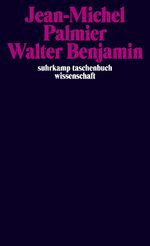 Jean-Michel
Palmier
Walter Benjamin

suhrkamp taschenbuch
wissenschaft